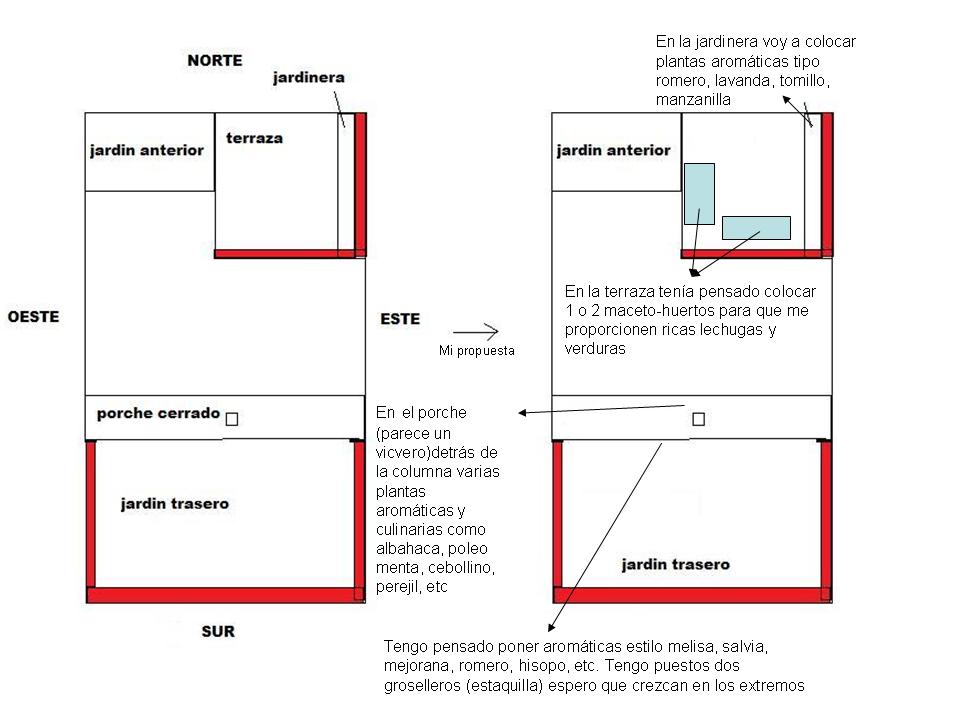 NORTE

jardinera

jardin anterior

terraza

OESTE

ESTE

porche cerrado

jardin trasero

SUR

Mi propuesta

En la jardinera voy a colocar plantas aromáticas tipo romero, lavanda, tomillo, manzanilla

jardin anterior

En la terraza tenía pensado colocar 1 o 2 maceto-huertos para que me proporcionen ricas lechugas y verduras

En el porche (parece un vicvero)detrás de la columna varias plantas aromáticas y culinarias como albahaca, poleo menta, cebollino, perejil, etc

jardin trasero

Tengo pensado poner aromáticas estilo melisa, salvia, mejorana, romero, hisopo, etc. Tengo puestos dos groselleros (estaquilla) espero que crezcan en los extremos